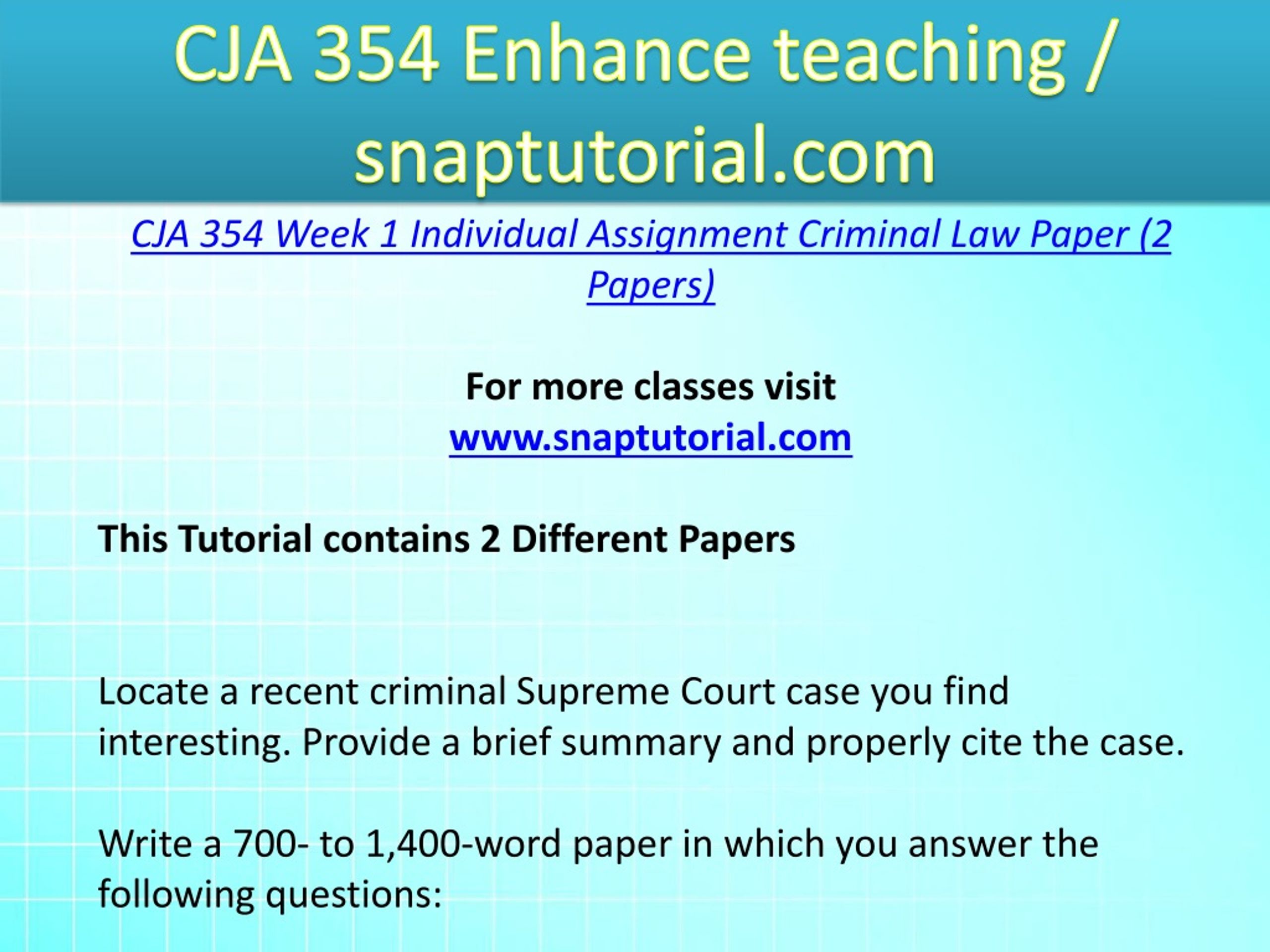 CJA 354 Enhance teaching / snaptutorial.com

CJA 354 Week 1 Individual Assignment Criminal Law Paper (2 Papers)

For more classes visit
www.snaptutorial.com

This Tutorial contains 2 Different Papers

Locate a recent criminal Supreme Court case you find interesting. Provide a brief summary and properly cite the case.

Write a 700- to 1,400-word paper in which you answer the following questions: